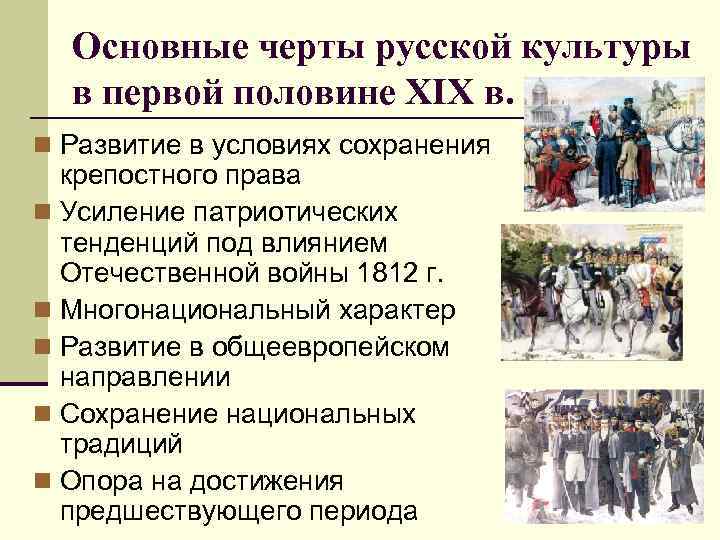 Основные черты русской культуры в первой половине XIX в.

Развитие в условиях сохранения крепостного права

Усиление патриотических тенденций под влиянием Отечественной войны 1812 г.

Многонациональный характер

Развитие в общеевропейском направлении

Сохранение национальных традиций

Опора на достижения предшествующего периода